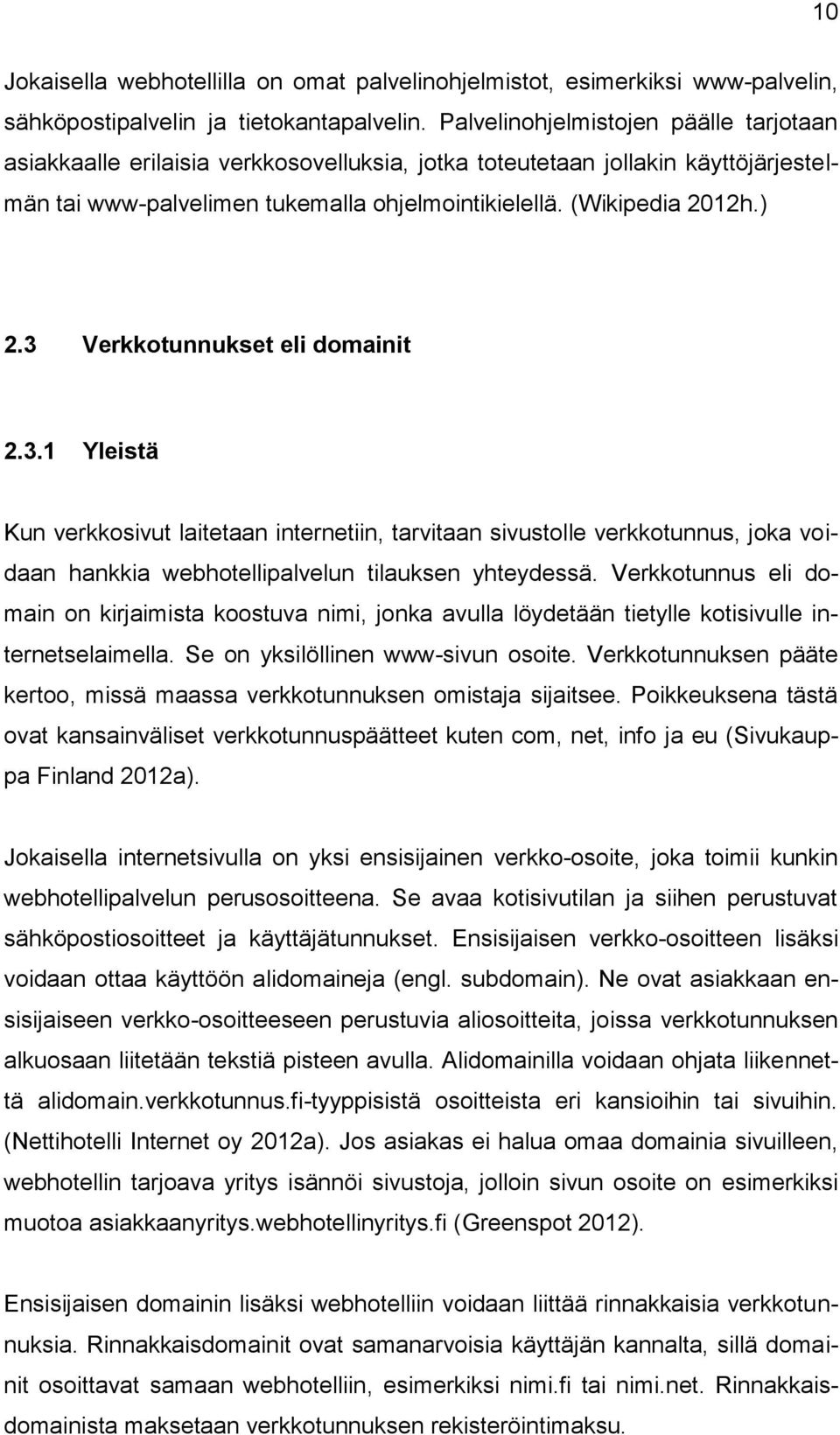 10

Jokaisella webhotellilla on omat palvelinohjelmistot, esimerkiksi www-palvelin, sähköpostipalvelin ja tietokantapalvelin. Palvelinohjelmistojen päälle tarjotaan asiakkaalle erilaisia verkkosovelluksia, jotka toteutetaan jollakin käyttöjärjestelmän tai www-palvelimen tukemalla ohjelmointikielellä. (Wikipedia 2012h.)

2.3 Verkkotunnukset eli domainit

2.3.1 Yleistä

Kun verkkosivut laitetaan internetiin, tarvitaan sivustolle verkkotunnus, joka voidaan hankkia webhotellipalvelun tilauksen yhteydessä. Verkkotunnus eli domain on kirjaimista koostuva nimi, jonka avulla löydetään tietylle kotisivulle internetselaimella. Se on yksilöllinen www-sivun osoite. Verkkotunnuksen pääte kertoo, missä maassa verkkotunnuksen omistaja sijaitsee. Poikkeuksena tästä ovat kansainväliset verkkotunnuspäätteet kuten com, net, info ja eu (Sivukauppa Finland 2012a).

Jokaisella internetsivulla on yksi ensisijainen verkko-osoite, joka toimii kunkin webhotellipalvelun perusosoitteena. Se avaa kotisivutilan ja siihen perustuvat sähköpostiosoitteet ja käyttäjätunnukset. Ensisijaisen verkko-osoitteen lisäksi voidaan ottaa käyttöön alidomaineja (engl. subdomain). Ne ovat asiakkaan ensisijaiseen verkko-osoitteeseen perustuvia aliosoitteita, joissa verkkotunnuksen alkuosaan liitetään tekstiä pisteen avulla. Alidomainilla voidaan ohjata liikennettä alidomain.verkkotunnus.fi-tyyppisistä osoitteista eri kansioihin tai sivuihin. (Nettihotelli Internet oy 2012a). Jos asiakas ei halua omaa domainia sivuilleen, webhotellin tarjoava yritys isännöi sivustoja, jolloin sivun osoite on esimerkiksi muotoa asiakkaanyritys.webhotellinyritys.fi (Greenspot 2012).

Ensisijaisen domainin lisäksi webhotelliin voidaan liittää rinnakkaisia verkkotunnuksia. Rinnakkaisdomainit ovat samanarvoisia käyttäjän kannalta, sillä domainit osoittavat samaan webhotelliin, esimerkiksi nimi.fi tai nimi.net. Rinnakkaisdomainista maksetaan verkkotunnuksen rekisteröintimaksu.